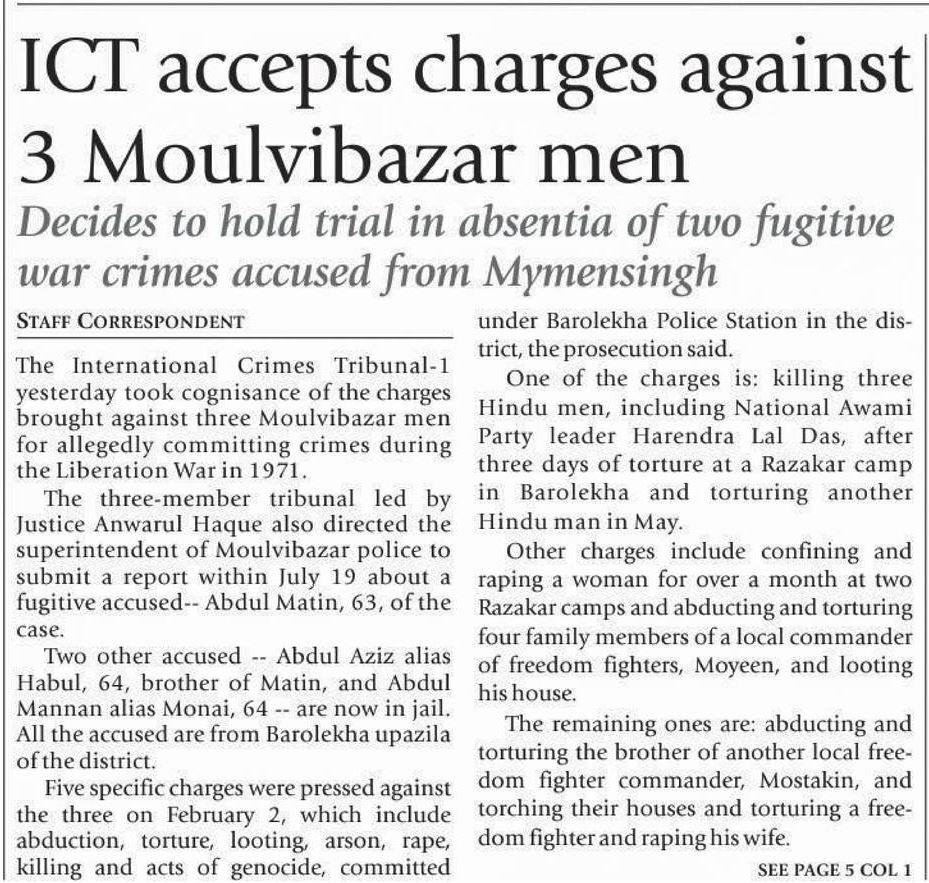 ICT accepts charges against 3 Moulvibazar men

Decides to hold trial in absentia of two fugitive war crimes accused from Mymensingh

STAFF CORRESPONDENT

The International Crimes Tribunal-1 yesterday took cognisance of the charges brought against three Moulvibazar men for allegedly committing crimes during the Liberation War in 1971.

The three-member tribunal led by Justice Anwarul Haque also directed the superintendent of Moulvibazar police to submit a report within July 19 about a fugitive accused-- Abdul Matin, 63, of the case.

Two other accused -- Abdul Aziz alias Habul, 64, brother of Matin, and Abdul Mannan alias Monai, 64 -- are now in jail. All the accused are from Barolekha upazila of the district.

Five specific charges were pressed against the three on February 2, which include abduction, torture, looting, arson, rape, killing and acts of genocide, committed under Barolekha Police Station in the district, the prosecution said.

One of the charges is: killing three Hindu men, including National Awami Party leader Harendra Lal Das, after three days of torture at a Razakar camp in Barolekha and torturing another Hindu man in May.

Other charges include confining and raping a woman for over a month at two Razakar camps and abducting and torturing four family members of a local commander of freedom fighters, Moyeen, and looting his house.

The remaining ones are: abducting and torturing the brother of another local freedom fighter commander, Mostakin, and torching their houses and torturing a freedom fighter and raping his wife.

SEE PAGE 5 COL 1